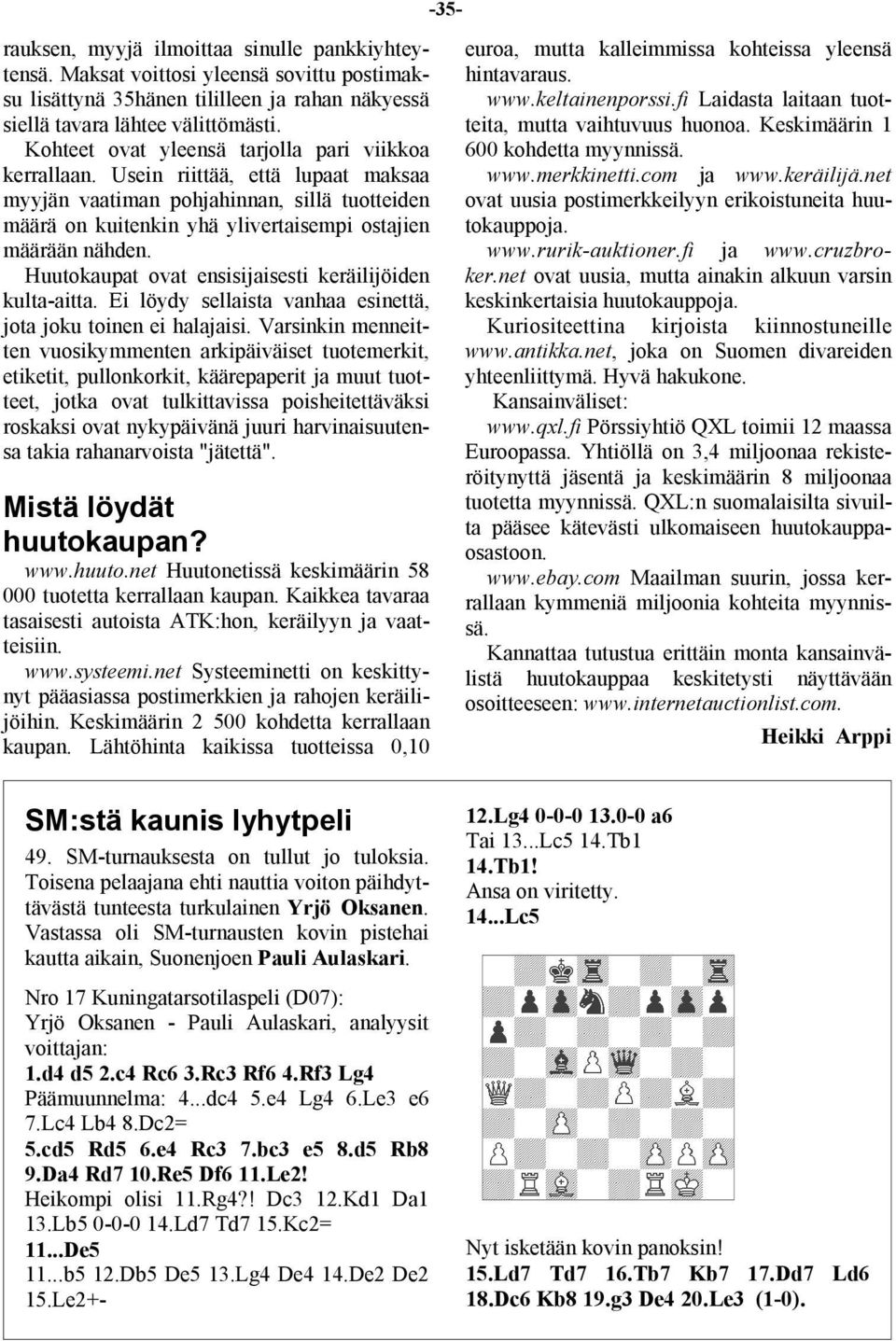 -35-

rauksen, myyjä ilmoittaa sinulle pankkiyhteytensä. Maksat voittosi yleensä sovittu postimaksu lisättynä 35hänen tililleen ja rahan näkyessä siellä tavara lähtee välittömästi.

Kohteet ovat yleensä tarjolla pari viikkoa kerrallaan. Usein riittää, että lupaat maksaa myyjän vaatiman pohjahinnan, sillä tuotteiden määrä on kuitenkin yhä ylivertaisempi ostajien määrään nähden.

Huutokaupat ovat ensisijaisesti keräilijöiden kulta-aitta. Ei löydy sellaista vanhaa esinettä, jota joku toinen ei halajaisi. Varsinkin menneitten vuosikymmenten arkipäiväiset tuotemerkit, etiketit, pullonkorkit, käärepaperit ja muut tuotteet, jotka ovat tulkittavissa poisheitettäväksi roskaksi ovat nykypäivänä juuri harvinaisuutensa takia rahanarvoista "jätettä".

Mistä löydät huutokaupan?

www.huuto.net Huutonetissä keskimäärin 58 000 tuotetta kerrallaan kaupan. Kaikkea tavaraa tasaisesti autoista ATK:hon, keräilyyn ja vaatteisiin.

www.systeemi.net Systeeminetti on keskittynyt pääasiassa postimerkkien ja rahojen keräilijöihin. Keskimäärin 2 500 kohdetta kerrallaan kaupan. Lähtöhinta kaikissa tuotteissa 0,10 euroa, mutta kalleimmissa kohteissa yleensä hintavaraus.

www.keltainenporssi.fi Laidasta laitaan tuotteita, mutta vaihtuvuus huonoa. Keskimäärin 1 600 kohdetta myynnissä.

www.merkkinetti.com ja www.keräilijä.net ovat uusia postimerkkeilyyn erikoistuneita huutokauppoja.

www.rurik-auktioner.fi ja www.cruzbroker.net ovat uusia, mutta ainakin alkuun varsin keskinkertaisia huutokauppoja.

Kuriositeettina kirjoista kiinnostuneille www.antikka.net, joka on Suomen divareiden yhteenliittymä. Hyvä hakukone.

Kansainväliset:

www.qxl.fi Pörssiyhtiö QXL toimii 12 maassa Euroopassa. Yhtiöllä on 3,4 miljoonaa rekisteröitynyttä jäsentä ja keskimäärin 8 miljoonaa tuotetta myynnissä. QXL:n suomalaisilta sivuilta pääsee kätevästi ulkomaiseen huutokauppaosastoon.

www.ebay.com Maailman suurin, jossa kerrallaan kymmeniä miljoonia kohteita myynnissä.

Kannattaa tutustua erittäin monta kansainvälistä huutokauppaa keskitetysti näyttävään osoitteeseen: www.internetauctionlist.com.

Heikki Arppi

SM:stä kaunis lyhytpeli

49. SM-turnauksesta on tullut jo tuloksia. Toisena pelaajana ehti nauttia voiton päihdyttävästä tunteesta turkulainen Yrjö Oksanen. Vastassa oli SM-turnausten kovin pistehai kautta aikain, Suonenjoen Pauli Aulaskari.

Nro 17 Kuningatarsotilaspeli (D07):
Yrjö Oksanen - Pauli Aulaskari, analyysit voittajan:
1.d4 d5 2.c4 Rc6 3.Rc3 Rf6 4.Rf3 Lg4
Päämuunnelma: 4...dc4 5.e4 Lg4 6.Le3 e6 7.Lc4 Lb4 8.Dc2=
5.cd5 Rd5 6.e4 Rc3 7.bc3 e5 8.d5 Rb8 9.Da4 Rd7 10.Re5 Df6 11.Le2!
Heikompi olisi 11.Rg4?! Dc3 12.Kd1 Da1 13.Lb5 0-0-0 14.Ld7 Td7 15.Kc2=
11...De5
11...b5 12.Db5 De5 13.Lg4 De4 14.De2 De2 15.Le2+-

12.Lg4 0-0-0 13.0-0 a6
Tai 13...Lc5 14.Tb1
14.Tb1!
Ansa on viritetty.
14...Lc5

Nyt isketään kovin panoksin!
15.Ld7 Td7 16.Tb7 Kb7 17.Dd7 Ld6 18.Dc6 Kb8 19.g3 De4 20.Le3 (1-0).